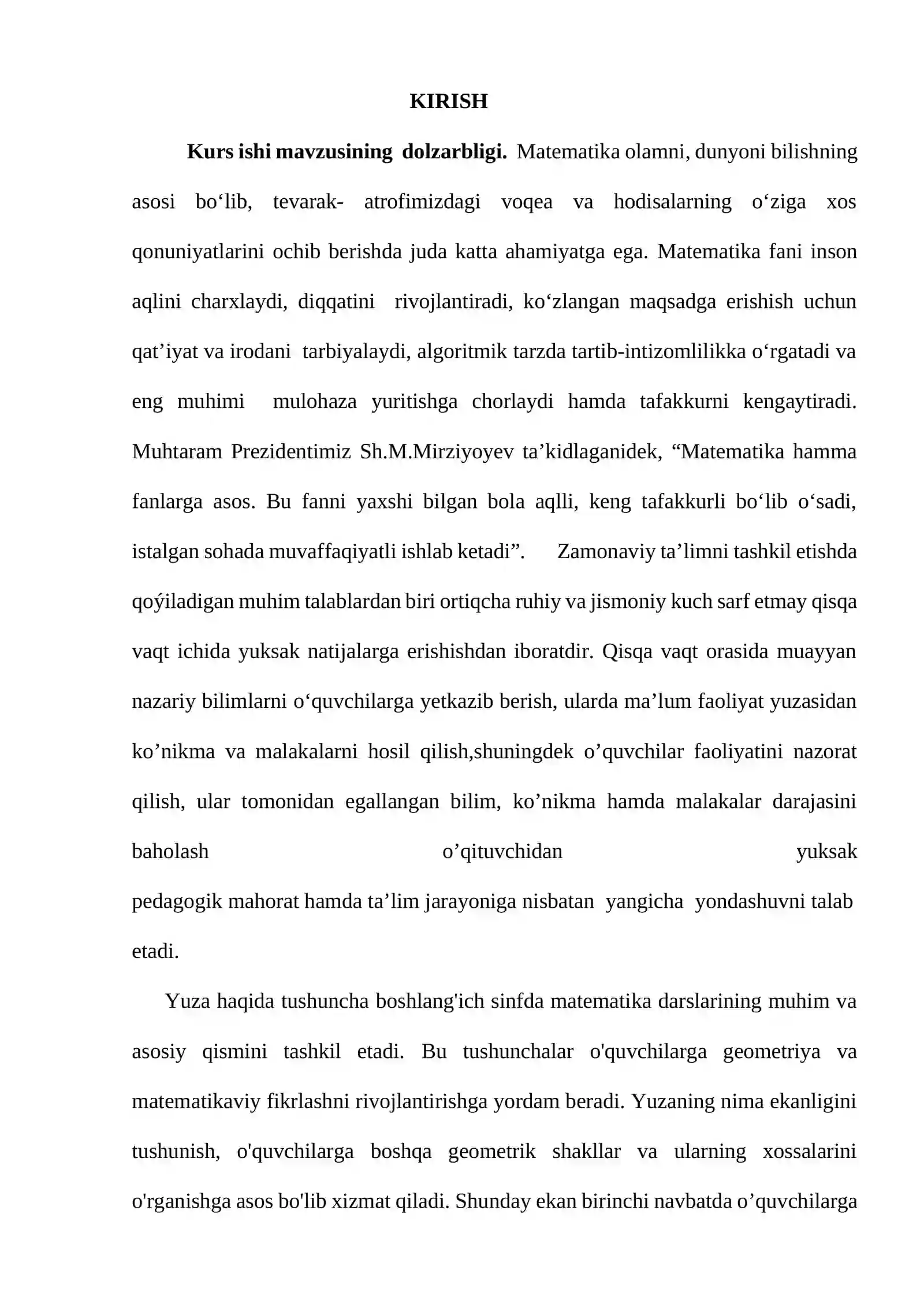 KIRISH

Kurs ishi mavzusining dolzarbligi. Matematika olamni, dunyoni bilishning asosi bo'lib, tevarak- atrofimizdagi voqea va hodisalarning o'ziga xos qonuniyatlarini ochib berishda juda katta ahamiyatga ega. Matematika fani inson aqlini charxlaydi, diqqatini rivojlantiradi, ko'zlangan maqsadga erishish uchun qat'iyat va irodani tarbiyalaydi, algoritmik tarzda tartib-intizomlilikka o'rgatadi va eng muhimi mulohaza yuritishga chorlaydi hamda tafakkurni kengaytiradi. Muhtaram Prezidentimiz Sh.M.Mirziyoyev ta'kidlaganidek, "Matematika hamma fanlarga asos. Bu fanni yaxshi bilgan bola aqlli, keng tafakkurli bo'lib o'sadi, istalgan sohada muvaffaqiyatli ishlab ketadi". Zamonaviy ta'limni tashkil etishda qoýiladigan muhim talablardan biri ortiqcha ruhiy va jismoniy kuch sarf etmay qisqa vaqt ichida yuksak natijalarga erishishdan iboratdir. Qisqa vaqt orasida muayyan nazariy bilimlarni o'quvchilarga yetkazib berish, ularda ma'lum faoliyat yuzasidan ko'nikma va malakalarni hosil qilish,shuningdek o'quvchilar faoliyatini nazorat qilish, ular tomonidan egallangan bilim, ko'nikma hamda malakalar darajasini baholash o'qituvchidan yuksak pedagogik mahorat hamda ta'lim jarayoniga nisbatan yangicha yondashuvni talab etadi.

Yuza haqida tushuncha boshlang'ich sinfda matematika darslarining muhim va asosiy qismini tashkil etadi. Bu tushunchalar o'quvchilarga geometriya va matematikaviy fikrlashni rivojlantirishga yordam beradi. Yuzaning nima ekanligini tushunish, o'quvchilarga boshqa geometrik shakllar va ularning xossalarini o'rganishga asos bo'lib xizmat qiladi. Shunday ekan birinchi navbatda o'quvchilarga